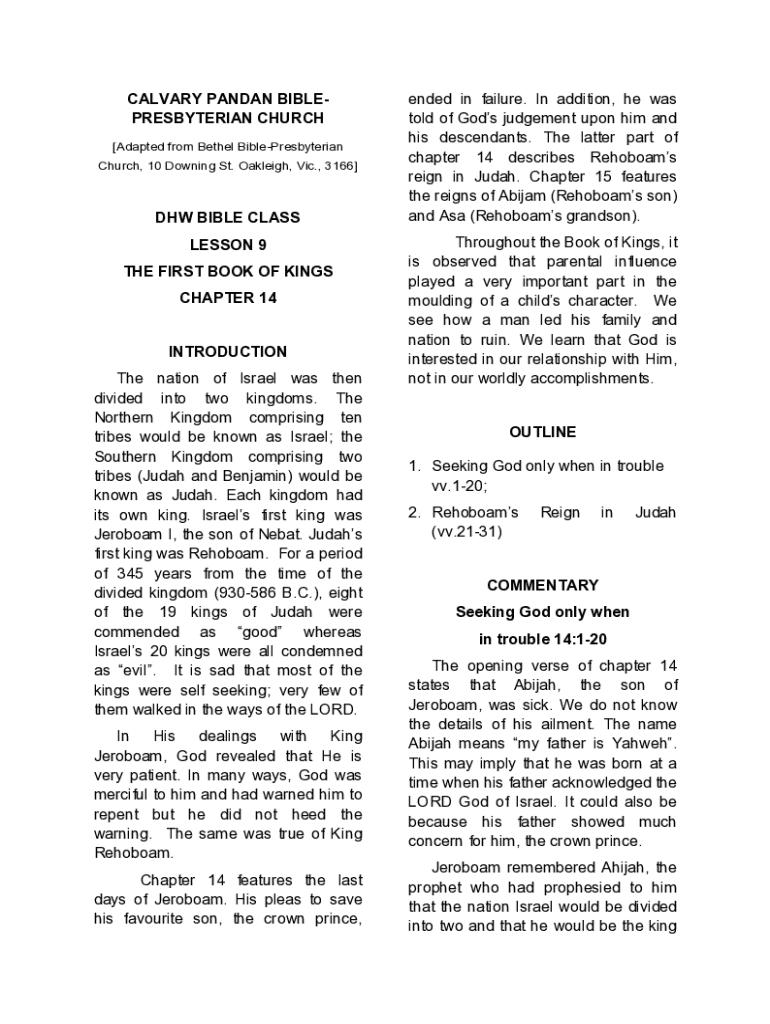 CALVARY PANDAN BIBLE-PRESBYTERIAN CHURCH

[Adapted from Bethel Bible-Presbyterian Church, 10 Downing St. Oakleigh, Vic., 3166]

DHW BIBLE CLASS

LESSON 9

THE FIRST BOOK OF KINGS

CHAPTER 14

INTRODUCTION

The nation of Israel was then divided into two kingdoms. The Northern Kingdom comprising ten tribes would be known as Israel; the Southern Kingdom comprising two tribes (Judah and Benjamin) would be known as Judah. Each kingdom had its own king. Israel's first king was Jeroboam I, the son of Nebat. Judah's first king was Rehoboam. For a period of 345 years from the time of the divided kingdom (930-586 B.C.), eight of the 19 kings of Judah were commended as "good" whereas Israel's 20 kings were all condemned as "evil". It is sad that most of the kings were self seeking; very few of them walked in the ways of the LORD.

In His dealings with King Jeroboam, God revealed that He is very patient. In many ways, God was merciful to him and had warned him to repent but he did not heed the warning. The same was true of King Rehoboam.

Chapter 14 features the last days of Jeroboam. His pleas to save his favourite son, the crown prince, ended in failure. In addition, he was told of God's judgement upon him and his descendants. The latter part of chapter 14 describes Rehoboam's reign in Judah. Chapter 15 features the reigns of Abijam (Rehoboam's son) and Asa (Rehoboam's grandson).

Throughout the Book of Kings, it is observed that parental influence played a very important part in the moulding of a child's character. We see how a man led his family and nation to ruin. We learn that God is interested in our relationship with Him, not in our worldly accomplishments.

OUTLINE

1. Seeking God only when in trouble vv.1-20;

2. Rehoboam's Reign in Judah (vv.21-31)

COMMENTARY

Seeking God only when

in trouble 14:1-20

The opening verse of chapter 14 states that Abijah, the son of Jeroboam, was sick. We do not know the details of his ailment. The name Abijah means "my father is Yahweh". This may imply that he was born at a time when his father acknowledged the LORD God of Israel. It could also be because his father showed much concern for him, the crown prince.

Jeroboam remembered Ahijah, the prophet who had prophesied to him that the nation Israel would be divided into two and that he would be the king